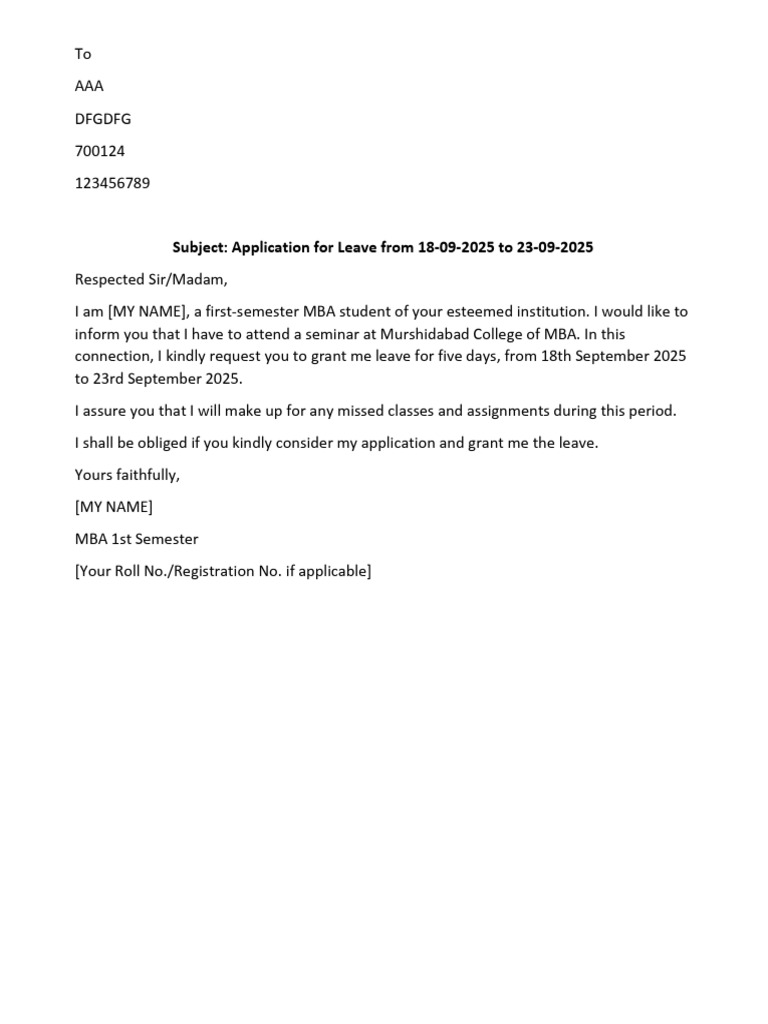 To

AAA

DFGDFG

700124

123456789

Subject: Application for Leave from 18-09-2025 to 23-09-2025

Respected Sir/Madam,

I am [MY NAME], a first-semester MBA student of your esteemed institution. I would like to inform you that I have to attend a seminar at Murshidabad College of MBA. In this connection, I kindly request you to grant me leave for five days, from 18th September 2025 to 23rd September 2025.

I assure you that I will make up for any missed classes and assignments during this period.

I shall be obliged if you kindly consider my application and grant me the leave.

Yours faithfully,

[MY NAME]

MBA 1st Semester

[Your Roll No./Registration No. if applicable]